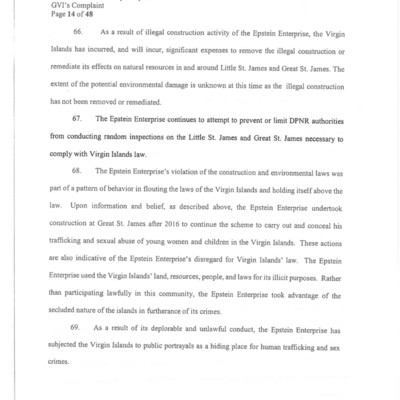 GVI's Complaint
Page 14 of 48

66. As a result of illegal construction activity of the Epstein Enterprise, the Virgin Islands has incurred, and will incur, significant expenses to remove the illegal construction or remediate its effects on natural resources in and around Little St. James and Great St. James. The extent of the potential environmental damage is unknown at this time as the illegal construction has not been removed or remediated.

67. The Epstein Enterprise continues to attempt to prevent or limit DPNR authorities from conducting random inspections on the Little St. James and Great St. James necessary to comply with Virgin Islands law.

68. The Epstein Enterprise's violation of the construction and environmental laws was part of a pattern of behavior in flouting the laws of the Virgin Islands and holding itself above the law. Upon information and belief, as described above, the Epstein Enterprise undertook construction at Great St. James after 2016 to continue the scheme to carry out and conceal his trafficking and sexual abuse of young women and children in the Virgin Islands. These actions are also indicative of the Epstein Enterprise's disregard for Virgin Islands' law. The Epstein Enterprise used the Virgin Islands' land, resources, people, and laws for its illicit purposes. Rather than participating lawfully in this community, the Epstein Enterprise took advantage of the secluded nature of the islands in furtherance of its crimes.

69. As a result of its deplorable and unlawful conduct, the Epstein Enterprise has subjected the Virgin Islands to public portrayals as a hiding place for human trafficking and sex crimes.